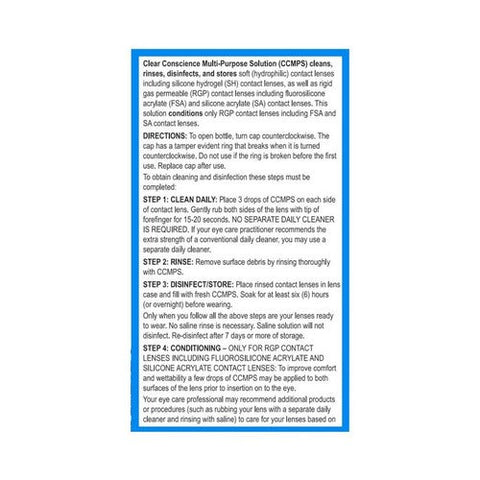 Clear Conscience Multi-Purpose Solution (CCMPS) cleans, rinses, disinfects, and stores soft (hydrophilic) contact lenses including silicone hydrogel (SH) contact lenses, as well as rigid gas permeable (RGP) contact lenses including fluorosilicone acrylate (FSA) and silicone acrylate (SA) contact lenses. This solution conditions only RGP contact lenses including FSA and SA contact lenses.

DIRECTIONS: To open bottle, turn cap counterclockwise. The cap has a tamper evident ring that breaks when it is turned counterclockwise. Do not use if the ring is broken before the first use. Replace cap after use.

To obtain cleaning and disinfection these steps must be completed:

STEP 1: CLEAN DAILY: Place 3 drops of CCMPS on each side of contact lens. Gently rub both sides of the lens with tip of forefinger for 15-20 seconds. NO SEPARATE DAILY CLEANER IS REQUIRED. If your eye care practitioner recommends the extra strength of a conventional daily cleaner, you may use a separate daily cleaner.

STEP 2: RINSE: Remove surface debris by rinsing thoroughly with CCMPS.

STEP 3: DISINFECT/STORE: Place rinsed contact lenses in lens case and fill with fresh CCMPS. Soak for at least six (6) hours (or overnight) before wearing.

Only when you follow all the above steps are your lenses ready to wear. No saline rinse is necessary. Saline solution will not disinfect. Re-disinfect after 7 days or more of storage.

STEP 4: CONDITIONING – ONLY FOR RGP CONTACT LENSES INCLUDING FLUOROSILICONE ACRYLATE AND SILICONE ACRYLATE CONTACT LENSES: To improve comfort and wettability a few drops of CCMPS may be applied to both surfaces of the lens prior to insertion on to the eye.

Your eye care professional may recommend additional products or procedures (such as rubbing your lens with a separate daily cleaner and rinsing with saline) to care for your lenses based on